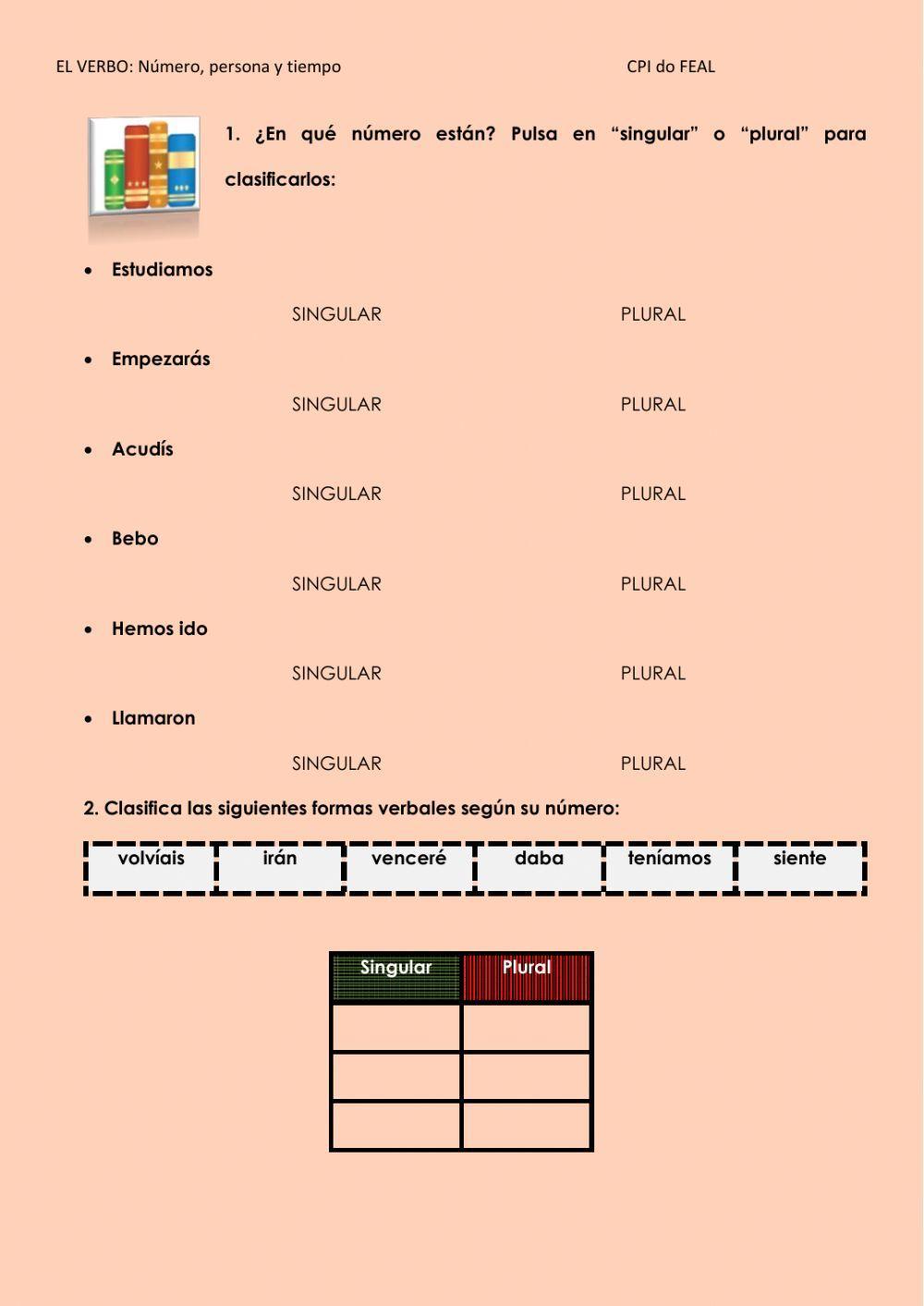 EL VERBO: Número, persona y tiempo CPI do FEAL

1. ¿En qué número están? Pulsa en “singular” o “plural” para clasificarlos:

• Estudiamos

SINGULAR PLURAL

• Empezarás

SINGULAR PLURAL

• Acudís

SINGULAR PLURAL

• Bebo

SINGULAR PLURAL

• Hemos ido

SINGULAR PLURAL

• Llamaron

SINGULAR PLURAL

2. Clasifica las siguientes formas verbales según su número:

| volvíais | irán | venceré | daba | teníamos | siente |
|---|---|---|---|---|---|

| Singular | Plural |
|---|---|
| | |
| | |
| | |